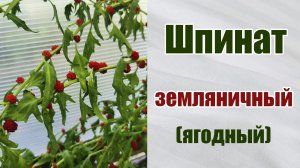 Шпинат

земляничный

(ягодный)